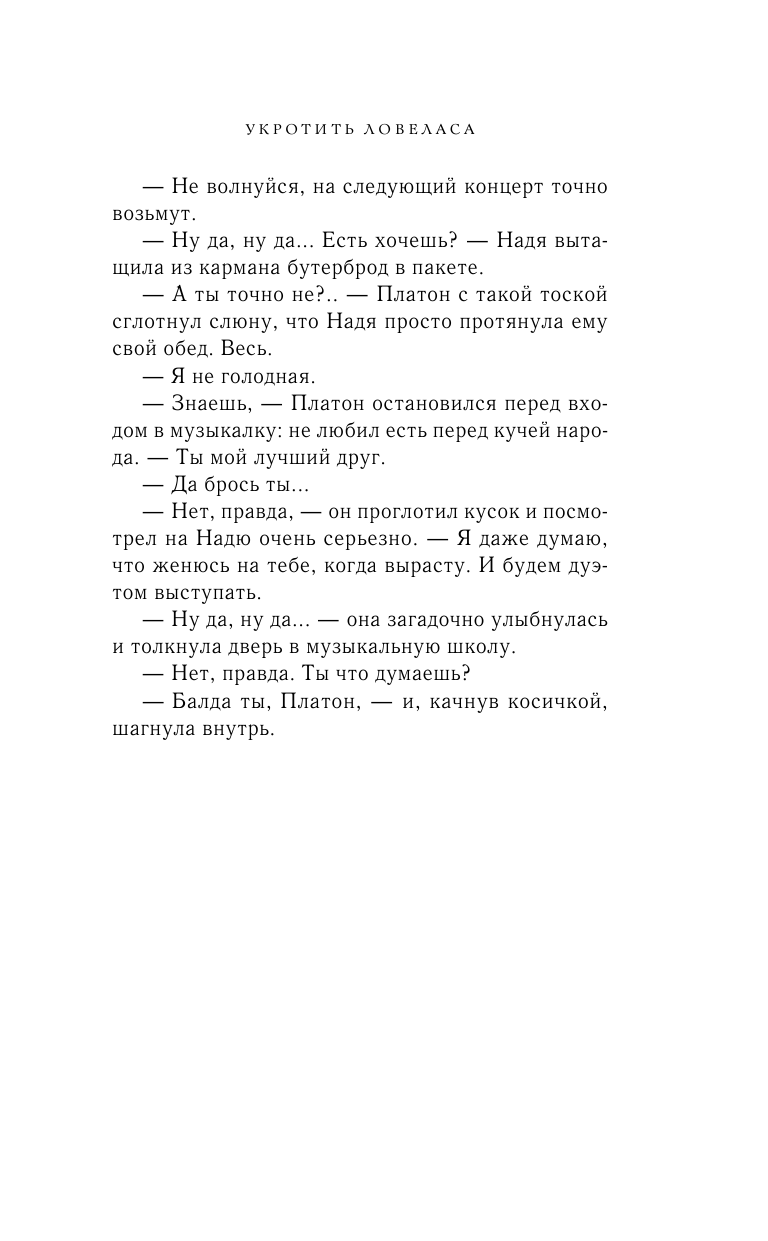 УКРОТИТЬ ЛОВЕЛАСА

— Не волнуйся, на следующий концерт точно возьмут.

— Ну да, ну да... Есть хочешь? — Надя вытащила из кармана бутерброд в пакете.

— А ты точно не?.. — Платон с такой тоской сглотнул слюну, что Надя просто протянула ему свой обед. Весь.

— Я не голодная.

— Знаешь, — Платон остановился перед входом в музыкалку: не любил есть перед кучей народа. — Ты мой лучший друг.

— Да брось ты...

— Нет, правда, — он проглотил кусок и посмотрел на Надю очень серьезно. — Я даже думаю, что женюсь на тебе, когда вырасту. И будем дуэтом выступать.

— Ну да, ну да... — она загадочно улыбнулась и толкнула дверь в музыкальную школу.

— Нет, правда. Ты что думаешь?

— Балда ты, Платон, — и, качнув косичкой, шагнула внутрь.